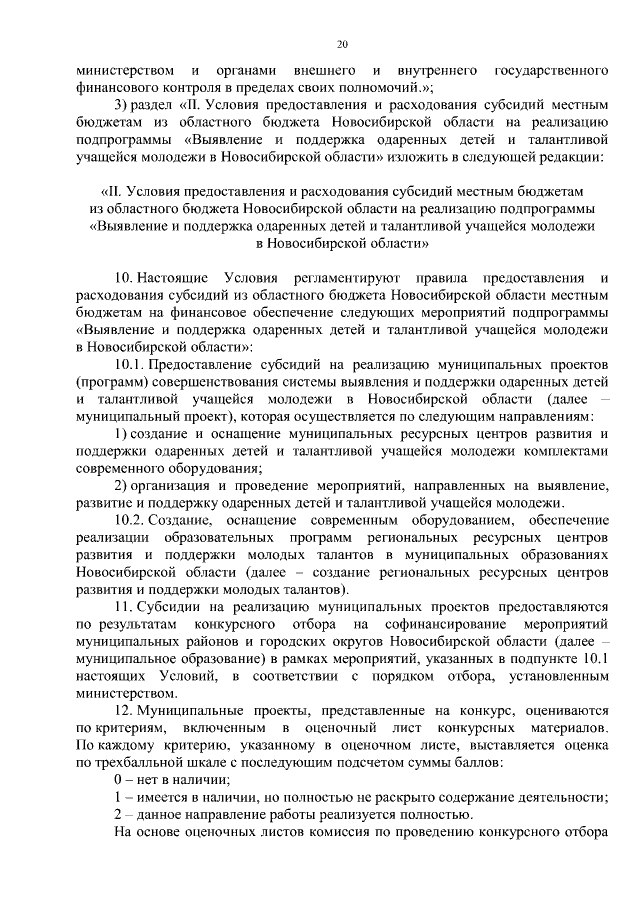 20

министерством и органами внешнего и внутреннего государственного финансового контроля в пределах своих полномочий.»;

3) раздел «II. Условия предоставления и расходования субсидий местным бюджетам из областного бюджета Новосибирской области на реализацию подпрограммы «Выявление и поддержка одаренных детей и талантливой учащейся молодежи в Новосибирской области» изложить в следующей редакции:

«II. Условия предоставления и расходования субсидий местным бюджетам из областного бюджета Новосибирской области на реализацию подпрограммы «Выявление и поддержка одаренных детей и талантливой учащейся молодежи в Новосибирской области»

10. Настоящие Условия регламентируют правила предоставления и расходования субсидий из областного бюджета Новосибирской области местным бюджетам на финансовое обеспечение следующих мероприятий подпрограммы «Выявление и поддержка одаренных детей и талантливой учащейся молодежи в Новосибирской области»:

10.1. Предоставление субсидий на реализацию муниципальных проектов (программ) совершенствования системы выявления и поддержки одаренных детей и талантливой учащейся молодежи в Новосибирской области (далее – муниципальный проект), которая осуществляется по следующим направлениям:

1) создание и оснащение муниципальных ресурсных центров развития и поддержки одаренных детей и талантливой учащейся молодежи комплектами современного оборудования;

2) организация и проведение мероприятий, направленных на выявление, развитие и поддержку одаренных детей и талантливой учащейся молодежи.

10.2. Создание, оснащение современным оборудованием, обеспечение реализации образовательных программ региональных ресурсных центров развития и поддержки молодых талантов в муниципальных образованиях Новосибирской области (далее – создание региональных ресурсных центров развития и поддержки молодых талантов).

11. Субсидии на реализацию муниципальных проектов предоставляются по результатам конкурсного отбора на софинансирование мероприятий муниципальных районов и городских округов Новосибирской области (далее – муниципальное образование) в рамках мероприятий, указанных в подпункте 10.1 настоящих Условий, в соответствии с порядком отбора, установленным министерством.

12. Муниципальные проекты, представленные на конкурс, оцениваются по критериям, включенным в оценочный лист конкурсных материалов. По каждому критерию, указанному в оценочном листе, выставляется оценка по трехбалльной шкале с последующим подсчетом суммы баллов:

0 – нет в наличии;

1 – имеется в наличии, но полностью не раскрыто содержание деятельности;

2 – данное направление работы реализуется полностью.

На основе оценочных листов комиссия по проведению конкурсного отбора